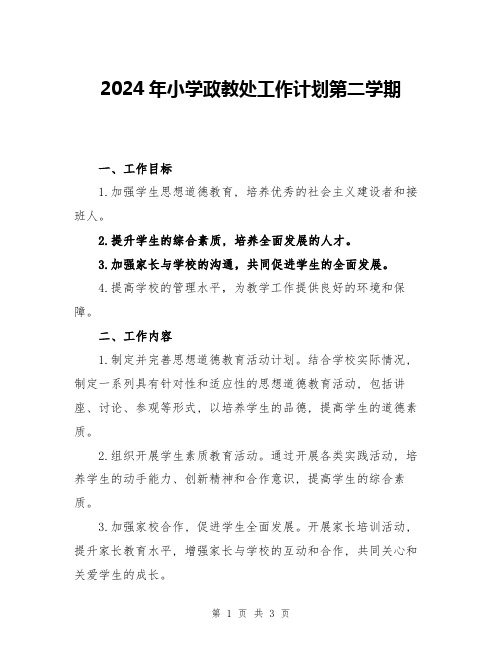 2024年小学政教处工作计划第二学期

一、工作目标

1.加强学生思想道德教育，培养优秀的社会主义建设者和接班人。

2.提升学生的综合素质，培养全面发展的人才。

3.加强家长与学校的沟通，共同促进学生的全面发展。

4.提高学校的管理水平，为教学工作提供良好的环境和保障。

二、工作内容

1.制定并完善思想道德教育活动计划。结合学校实际情况，制定一系列具有针对性和适应性的思想道德教育活动，包括讲座、讨论、参观等形式，以培养学生的品德，提高学生的道德素质。

2.组织开展学生素质教育活动。通过开展各类实践活动，培养学生的动手能力、创新精神和合作意识，提高学生的综合素质。

3.加强家校合作，促进学生全面发展。开展家长培训活动，提升家长教育水平，增强家长与学校的互动和合作，共同关心和关爱学生的成长。

第 1 页 共 3 页